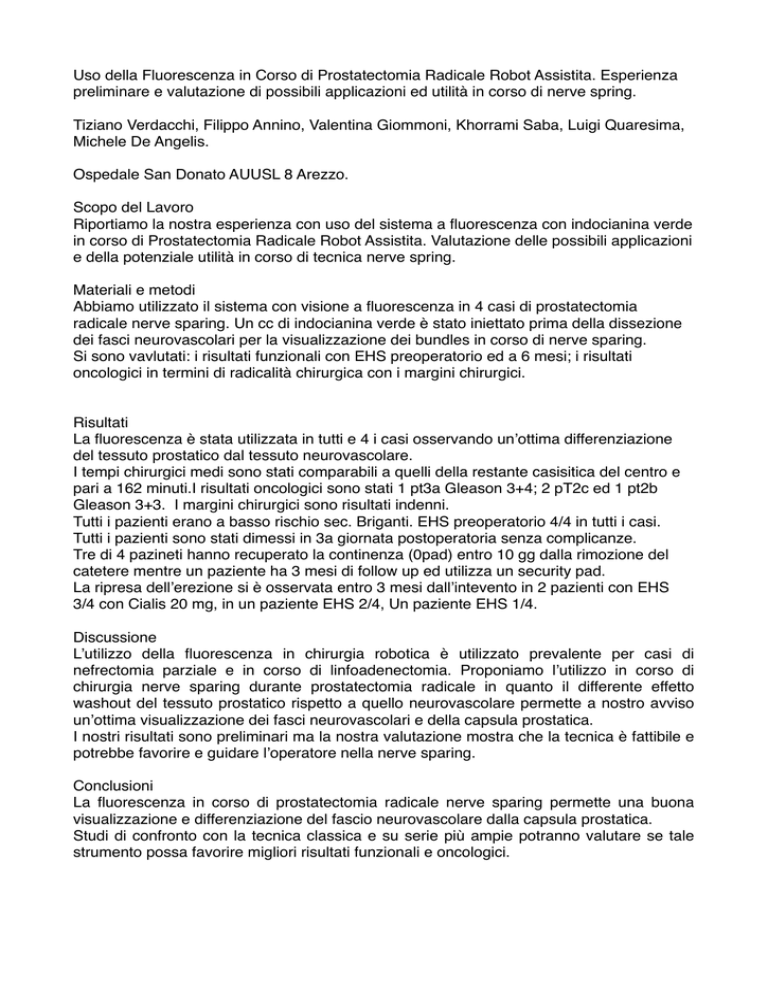 Uso della Fluorescenza in Corso di Prostatectomia Radicale Robot Assistita. Esperienza preliminare e valutazione di possibili applicazioni ed utilità in corso di nerve spring.

Tiziano Verdacchi, Filippo Annino, Valentina Giommoni, Khorrami Saba, Luigi Quaresima, Michele De Angelis.

Ospedale San Donato AUUSL 8 Arezzo.

Scopo del Lavoro
Riportiamo la nostra esperienza con uso del sistema a fluorescenza con indocianina verde in corso di Prostatectomia Radicale Robot Assistita. Valutazione delle possibili applicazioni e della potenziale utilità in corso di tecnica nerve spring.

Materiali e metodi
Abbiamo utilizzato il sistema con visione a fluorescenza in 4 casi di prostatectomia radicale nerve sparing. Un cc di indocianina verde è stato iniettato prima della dissezione dei fasci neurovascolari per la visualizzazione dei bundles in corso di nerve sparing.
Si sono vavlutati: i risultati funzionali con EHS preoperatorio ed a 6 mesi; i risultati oncologici in termini di radicalità chirurgica con i margini chirurgici.

Risultati
La fluorescenza è stata utilizzata in tutti e 4 i casi osservando un'ottima differenziazione del tessuto prostatico dal tessuto neurovascolare.
I tempi chirurgici medi sono stati comparabili a quelli della restante casisitica del centro e pari a 162 minuti.I risultati oncologici sono stati 1 pt3a Gleason 3+4; 2 pT2c ed 1 pt2b Gleason 3+3. I margini chirurgici sono risultati indenni.
Tutti i pazienti erano a basso rischio sec. Briganti. EHS preoperatorio 4/4 in tutti i casi.
Tutti i pazienti sono stati dimessi in 3a giornata postoperatoria senza complicanze.
Tre di 4 pazineti hanno recuperato la continenza (0pad) entro 10 gg dalla rimozione del catetere mentre un paziente ha 3 mesi di follow up ed utilizza un security pad.
La ripresa dell'erezione si è osservata entro 3 mesi dall'intevento in 2 pazienti con EHS 3/4 con Cialis 20 mg, in un paziente EHS 2/4, Un paziente EHS 1/4.

Discussione
L'utilizzo della fluorescenza in chirurgia robotica è utilizzato prevalente per casi di nefrectomia parziale e in corso di linfoadenectomia. Proponiamo l'utilizzo in corso di chirurgia nerve sparing durante prostatectomia radicale in quanto il differente effetto washout del tessuto prostatico rispetto a quello neurovascolare permette a nostro avviso un'ottima visualizzazione dei fasci neurovascolari e della capsula prostatica.
I nostri risultati sono preliminari ma la nostra valutazione mostra che la tecnica è fattibile e potrebbe favorire e guidare l'operatore nella nerve sparing.

Conclusioni
La fluorescenza in corso di prostatectomia radicale nerve sparing permette una buona visualizzazione e differenziazione del fascio neurovascolare dalla capsula prostatica.
Studi di confronto con la tecnica classica e su serie più ampie potranno valutare se tale strumento possa favorire migliori risultati funzionali e oncologici.